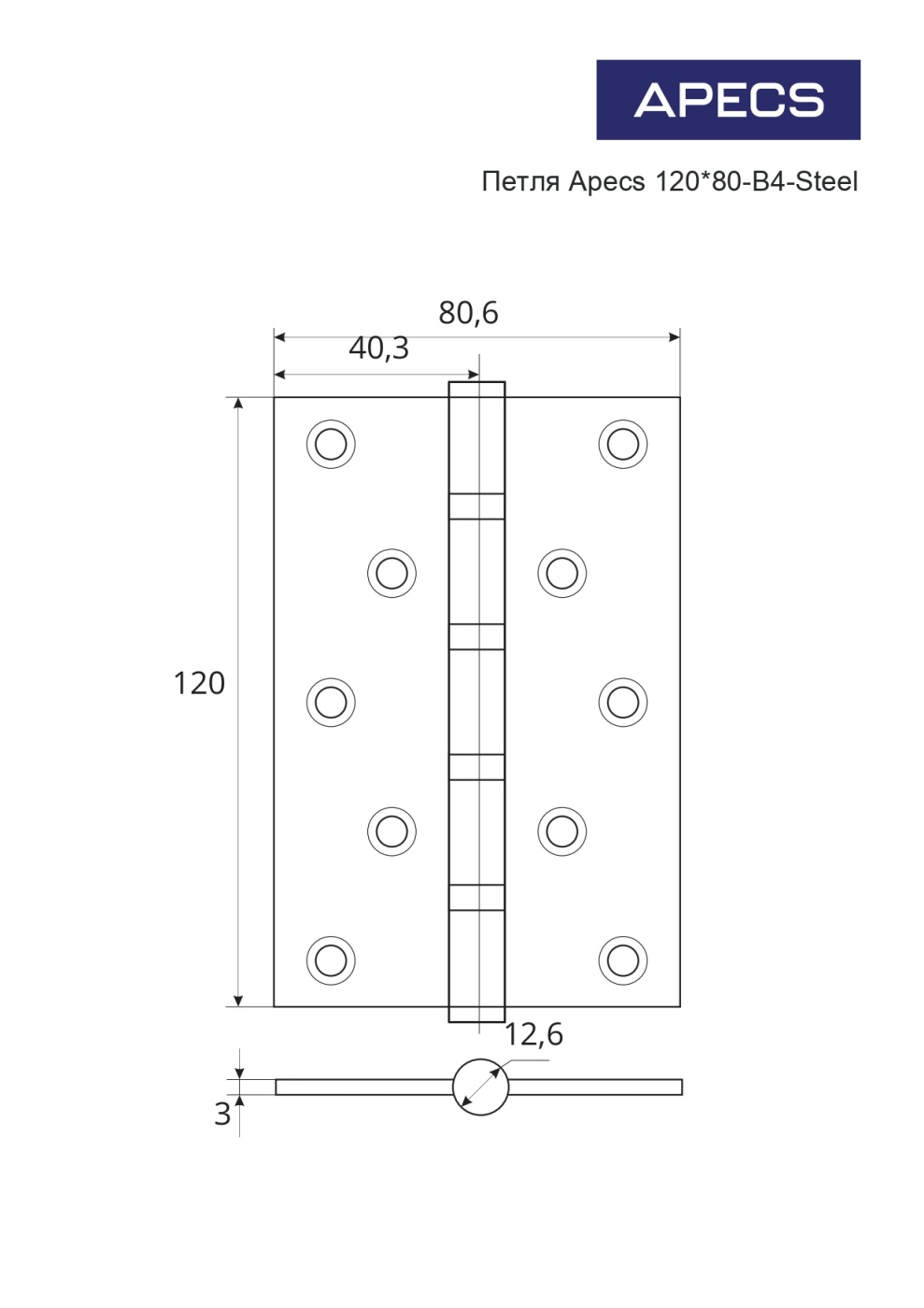 APECS

Петля Apecs 120*80-B4-Steel

80,6

40,3

120

12,6

3